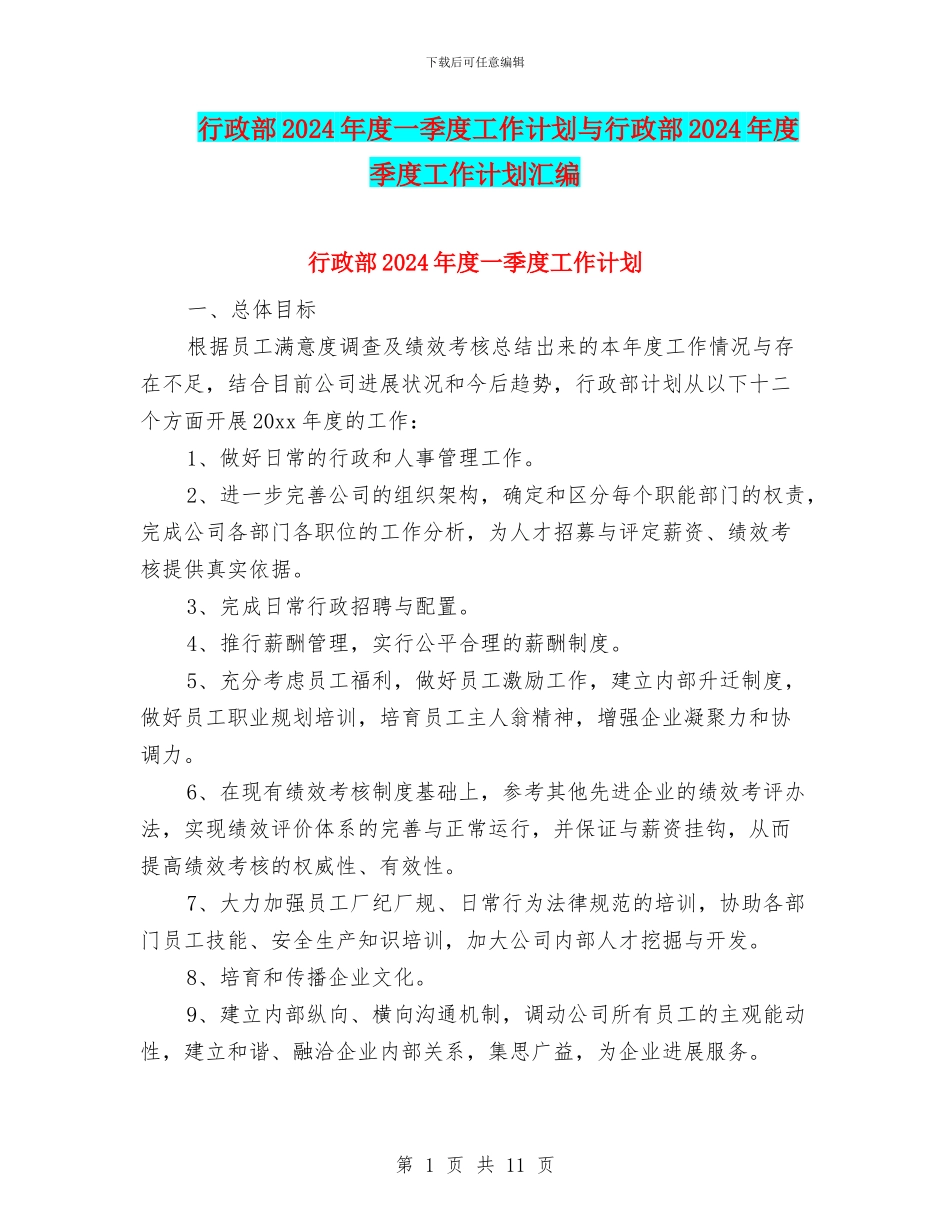 下载后可任意编辑

行政部2024年度一季度工作计划与行政部2024年度季度工作计划汇编

行政部2024年度一季度工作计划

一、总体目标

根据员工满意度调查及绩效考核总结出来的本年度工作情况与存在不足，结合目前公司进展状况和今后趋势，行政部计划从以下十二个方面开展20xx年度的工作：

1、做好日常的行政和人事管理工作。

2、进一步完善公司的组织架构，确定和区分每个职能部门的权责，完成公司各部门各职位的工作分析，为人才招募与评定薪资、绩效考核提供真实依据。

3、完成日常行政招聘与配置。

4、推行薪酬管理，实行公平合理的薪酬制度。

5、充分考虑员工福利，做好员工激励工作，建立内部升迁制度，做好员工职业规划培训，培育员工主人翁精神，增强企业凝聚力和协调力。

6、在现有绩效考核制度基础上，参考其他先进企业的绩效考评办法，实现绩效评价体系的完善与正常运行，并保证与薪资挂钩，从而提高绩效考核的权威性、有效性。

7、大力加强员工厂纪厂规、日常行为法律规范的培训，协助各部门员工技能、安全生产知识培训，加大公司内部人才挖掘与开发。

8、培育和传播企业文化。

9、建立内部纵向、横向沟通机制，调动公司所有员工的主观能动性，建立和谐、融洽企业内部关系，集思广益，为企业进展服务。

第 1 页 共 11 页